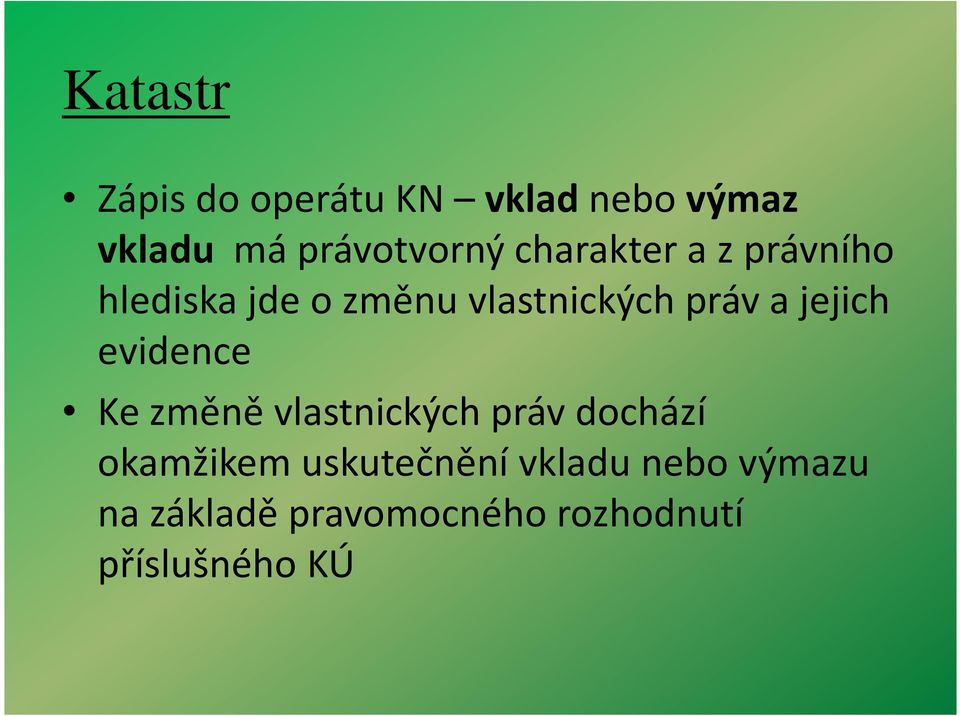 Katastr

• Zápis do operátu KN – vklad nebo výmaz vkladu má právotvorný charakter a z právního hlediska jde o změnu vlastnických práv a jejich evidence

• Ke změně vlastnických práv dochází okamžikem uskutečnění vkladu nebo výmazu na základě pravomocného rozhodnutí příslušného KÚ